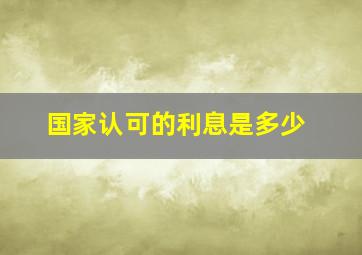 国家认可的利息是多少